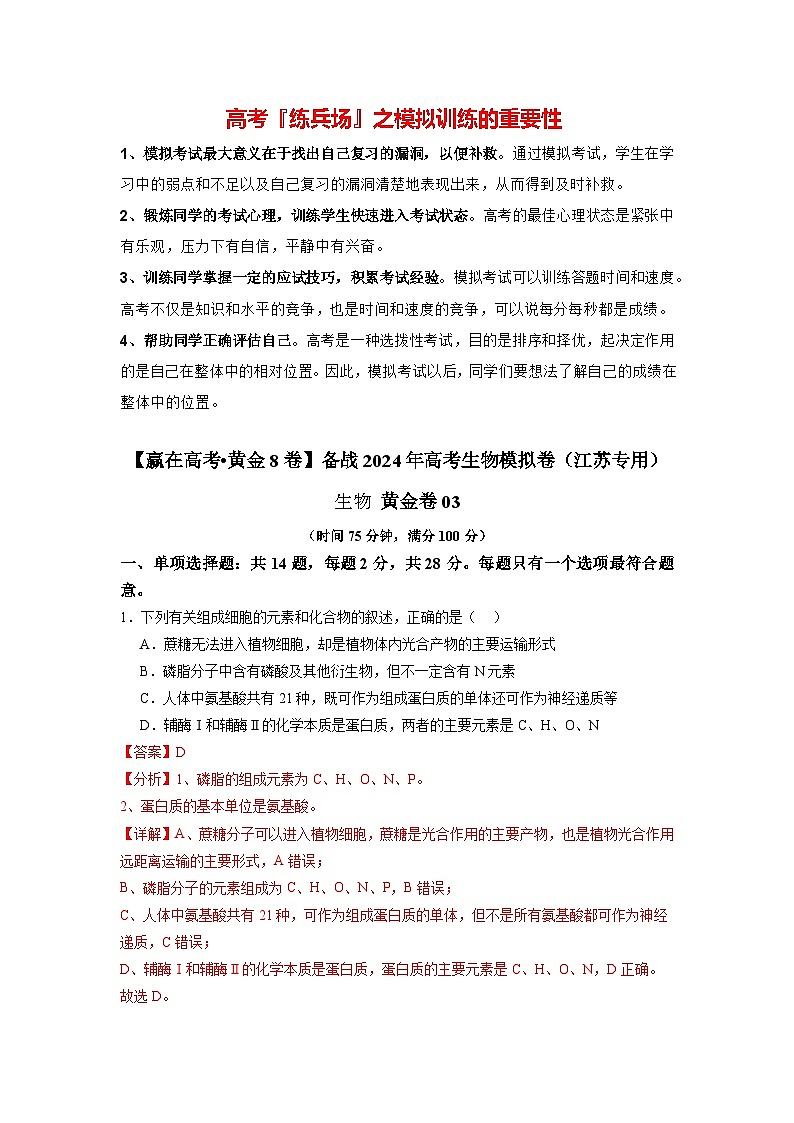 高考『练兵场』之模拟训练的重要性

1、模拟考试最大意义在于找出自己复习的漏洞，以便补救。通过模拟考试，学生在学习中的弱点和不足以及自己复习的漏洞清楚地表现出来，从而得到及时补救。

2、锻炼同学的考试心理，训练学生快速进入考试状态。高考的最佳心理状态是紧张中有乐观，压力下有自信，平静中有兴奋。

3、训练同学掌握一定的应试技巧，积累考试经验。模拟考试可以训练答题时间和速度。高考不仅是知识和水平的竞争，也是时间和速度的竞争，可以说每分每秒都是成绩。

4、帮助同学正确评估自己。高考是一种选拔性考试，目的是排序和择优，起决定作用的是自己在整体中的相对位置。因此，模拟考试以后，同学们要想法了解自己的成绩在整体中的位置。

【赢在高考•黄金8卷】备战2024年高考生物模拟卷（江苏专用）

生物 黄金卷03

（时间75分钟，满分100分）

一、单项选择题：共14题，每题2分，共28分。每题只有一个选项最符合题意。

1．下列有关组成细胞的元素和化合物的叙述，正确的是（　）

A．蔗糖无法进入植物细胞，却是植物体内光合产物的主要运输形式

B．磷脂分子中含有磷酸及其他衍生物，但不一定含有N元素

C．人体中氨基酸共有21种，既可作为组成蛋白质的单体还可作为神经递质等

D．辅酶Ⅰ和辅酶Ⅱ的化学本质是蛋白质，两者的主要元素是C、H、O、N

【答案】D

【分析】1、磷脂的组成元素为C、H、O、N、P。

2、蛋白质的基本单位是氨基酸。

【详解】A、蔗糖分子可以进入植物细胞，蔗糖是光合作用的主要产物，也是植物光合作用远距离运输的主要形式，A错误；

B、磷脂分子的元素组成为C、H、O、N、P，B错误；

C、人体中氨基酸共有21种，可作为组成蛋白质的单体，但不是所有氨基酸都可作为神经递质，C错误；

D、辅酶Ⅰ和辅酶Ⅱ的化学本质是蛋白质，蛋白质的主要元素是C、H、O、N，D正确。

故选D。